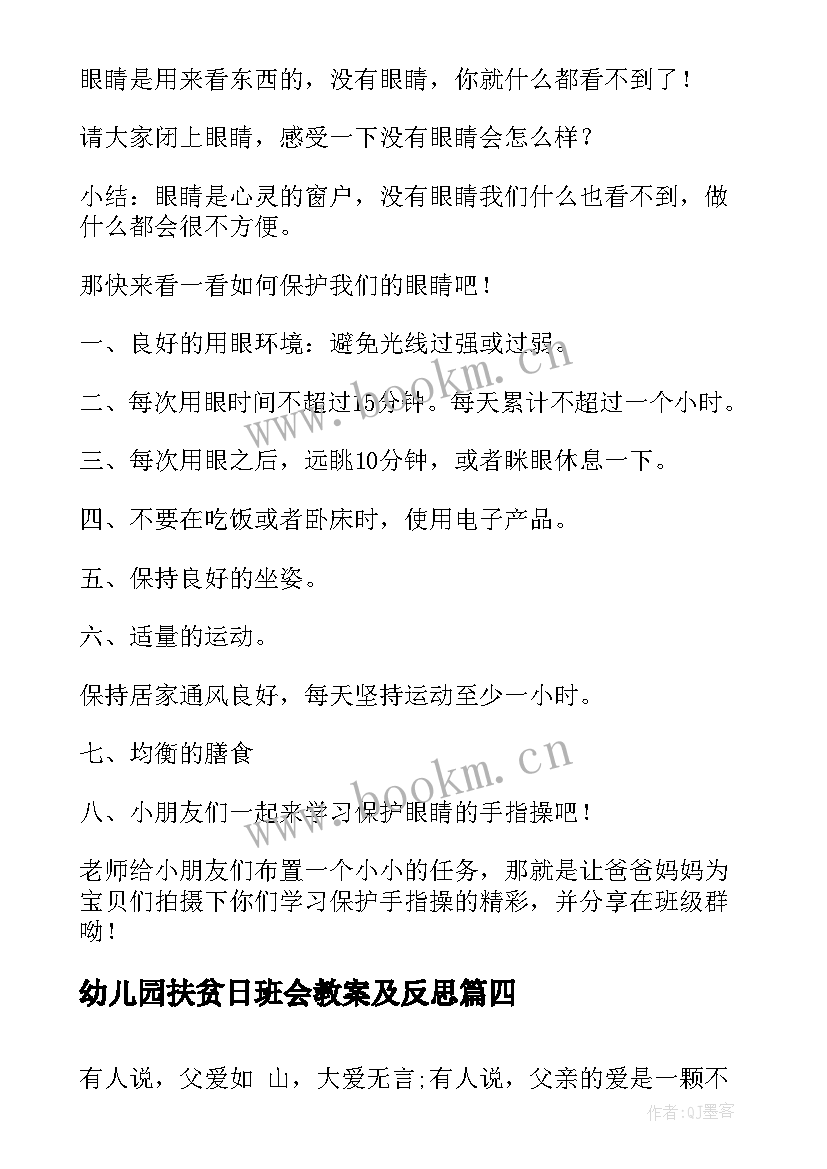 眼睛是用来看东西的，没有眼睛，你就什么都看不到了！

请大家闭上眼睛，感受一下没有眼睛会怎么样？

小结：眼睛是心灵的窗户，没有眼睛我们什么也看不到，做什么都会很不方便。

那快来看一看如何保护我们的眼睛吧！

一、良好的用眼环境：避免光线过强或过弱。

二、每次用眼时间不超过15分钟。每天累计不超过一个小时。

三、每次用眼之后，远眺10分钟，或者眯眼休息一下。

四、不要在吃饭或者卧床时，使用电子产品。

五、保持良好的坐姿。

六、适量的运动。

保持居家通风良好，每天坚持运动至少一小时。

七、均衡的膳食

八、小朋友们一起来学习保护眼睛的手指操吧！

老师给小朋友们布置一个小小的任务，那就是让爸爸妈妈为宝贝们拍摄下你们学习保护手指操的精彩，并分享在班级群呦！

幼儿园扶贫日班会教案及反思篇四

有人说，父爱如 山，大爱无言;有人说，父亲的爱是一颗不

www.bookm.cn

www.bookm.cn

作者:QJ墨客